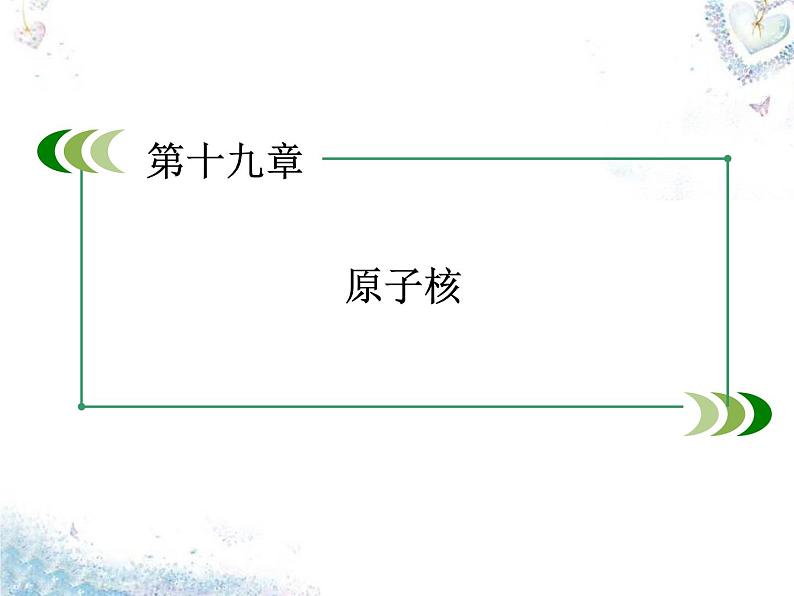 第十九章

原子核